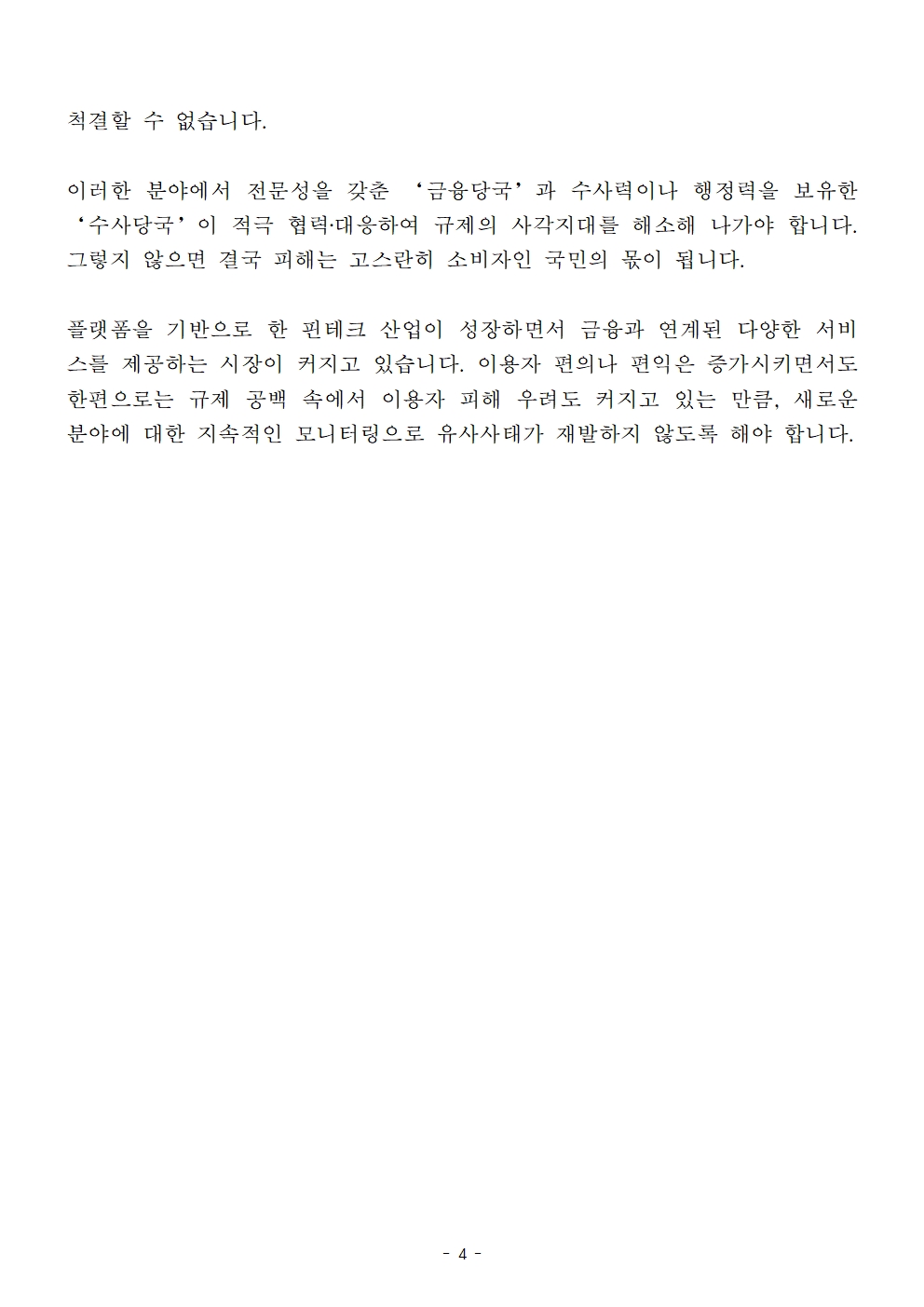 척결할 수 없습니다.

이러한 분야에서 전문성을 갖춘 ‘금융당국’과 수사력이나 행정력을 보유한 ‘수사당국’이 적극 협력·대응하여 규제의 사각지대를 해소해 나가야 합니다. 그렇지 않으면 결국 피해는 고스란히 소비자인 국민의 몫이 됩니다.

플랫폼을 기반으로 한 핀테크 산업이 성장하면서 금융과 연계된 다양한 서비스를 제공하는 시장이 커지고 있습니다. 이용자 편의나 편익은 증가시키면서도 한편으로는 규제 공백 속에서 이용자 피해 우려도 커지고 있는 만큼, 새로운 분야에 대한 지속적인 모니터링으로 유사사태가 재발하지 않도록 해야 합니다.

- 4 -